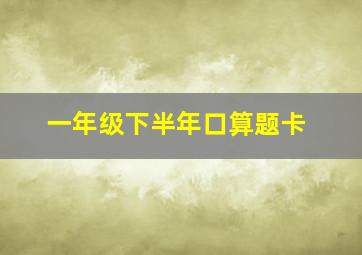 一年级下半年口算题卡